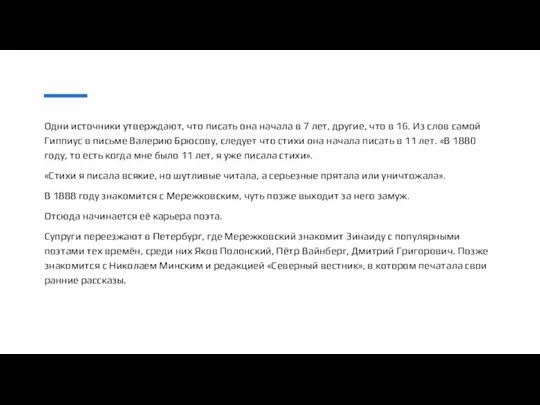 Одни источники утверждают, что писать она начала в 7 лет, другие, что в 16. Из слов самой Гиппиус в письме Валерию Брюсову, следует что стихи она начала писать в 11 лет. «В 1880 году, то есть когда мне было 11 лет, я уже писала стихи».

«Стихи я писала всякие, но шутливые читала, а серьезные прятала или уничтожала».

В 1888 году знакомится с Мережковским, чуть позже выходит за него замуж.

Отсюда начинается её карьера поэта.

Супруги переезжают в Петербург, где Мережковский знакомит Зинаиду с популярными поэтами тех времён, среди них Яков Полонский, Пётр Вайнберг, Дмитрий Григорович. Позже знакомится с Николаем Минским и редакцией «Северный вестник», в котором печатала свои ранние рассказы.